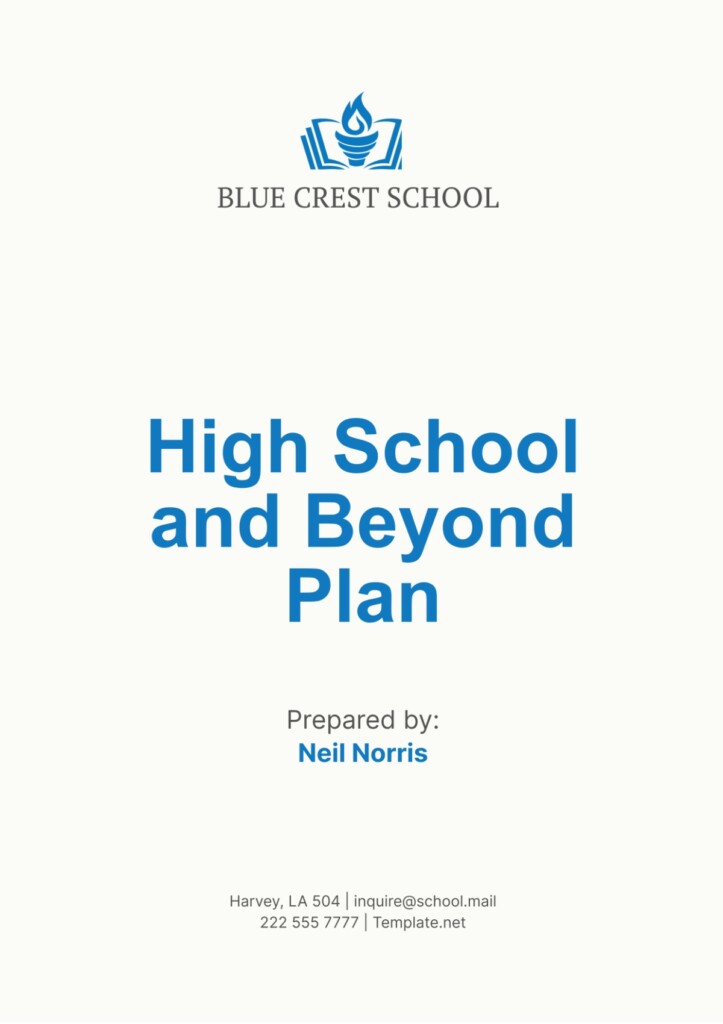 BLUE CREST SCHOOL

High School and Beyond Plan

Prepared by:
Neil Norris

Harvey, LA 504 | inquire@school.mail
222 555 7777 | Template.net